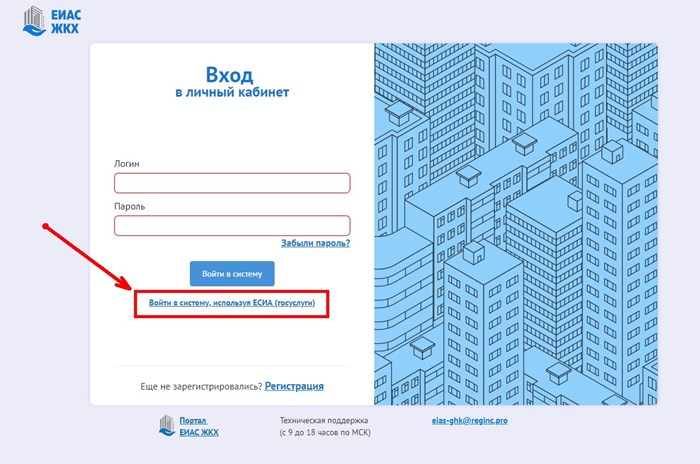 ЕИАС ЖКХ

Вход
в личный кабинет

Логин

Пароль

Забыли пароль?

Войти в систему

Войти в систему, используя ЕСИА (госуслуги)

Еще не зарегистрировались? Регистрация

Портал ЕИАС ЖКХ

Техническая поддержка
(с 9 до 18 часов по МСК)

eias-ghk@reginc.pro